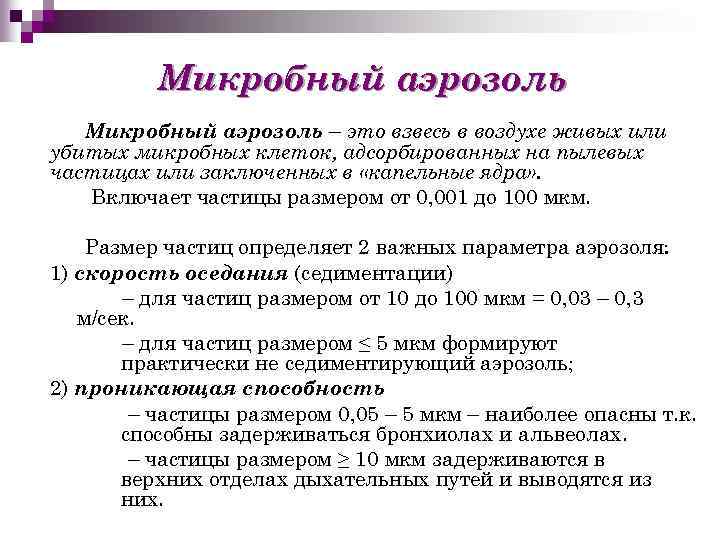 Микробный аэрозоль

Микробный аэрозоль – это взвесь в воздухе живых или убитых микробных клеток, адсорбированных на пылевых частицах или заключенных в «капельные ядра».

Включает частицы размером от 0,001 до 100 мкм.

Размер частиц определяет 2 важных параметра аэрозоля:

1) скорость оседания (седиментации)

– для частиц размером от 10 до 100 мкм = 0,03 – 0,3 м/сек.

– для частиц размером $\leq$ 5 мкм формируют практически не седиментирующий аэрозоль;

2) проникающая способность

– частицы размером 0,05 – 5 мкм – наиболее опасны т.к. способны задерживаться бронхиолах и альвеолах.

– частицы размером $\geq$ 10 мкм задерживаются в верхних отделах дыхательных путей и выводятся из них.